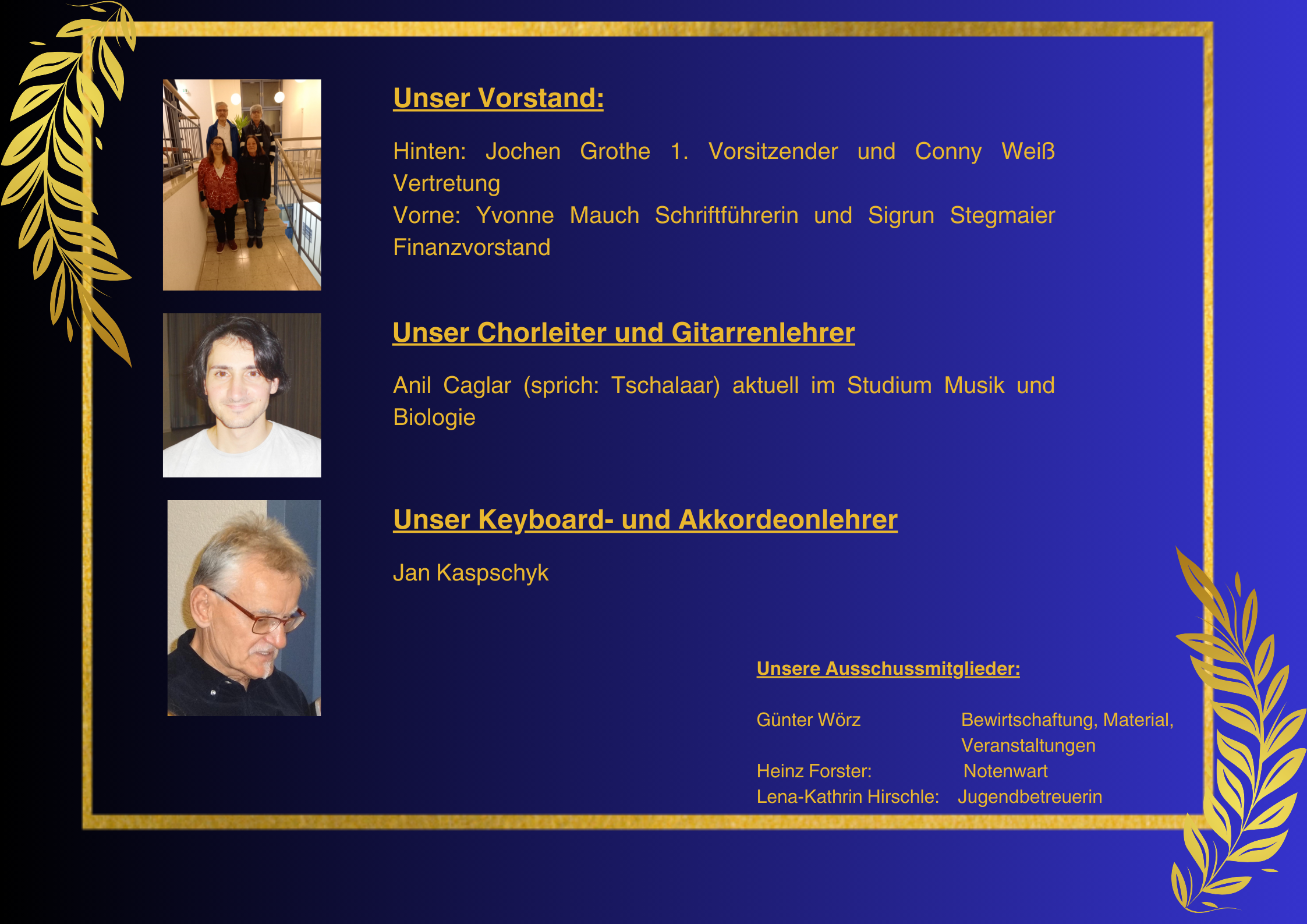 Unser Vorstand:

Hinten: Jochen Grothe 1. Vorsitzender und Conny Weiß Vertretung
Vorne: Yvonne Mauch Schriftführerin und Sigrun Stegmaier Finanzvorstand

Unser Chorleiter und Gitarrenlehrer

Anil Caglar (sprich: Tschalaar) aktuell im Studium Musik und Biologie

Unser Keyboard- und Akkordeonlehrer

Jan Kaspschyk

Unsere Ausschussmitglieder:

Günter Wörz Bewirtschaftung, Material, Veranstaltungen
Heinz Forster: Notenwart
Lena-Kathrin Hirschle: Jugendbetreuerin